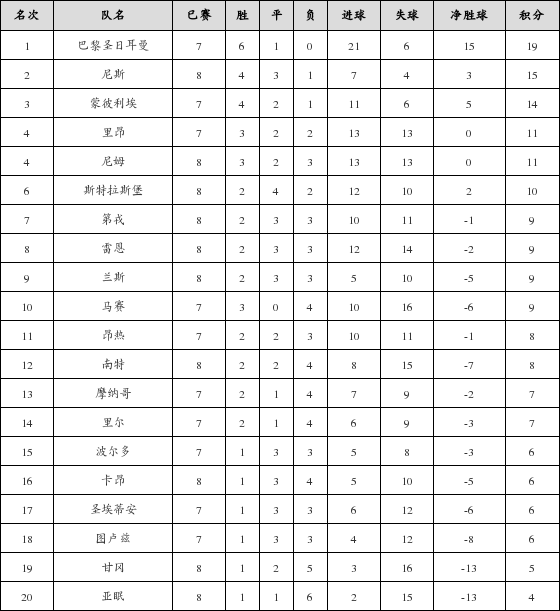 | 名次 | 队名 | 已赛 | 胜 | 平 | 负 | 进球 | 失球 | 净胜球 | 积分 |
|---|---|---|---|---|---|---|---|---|---|
| 1 | 巴黎圣日耳曼 | 7 | 6 | 1 | 0 | 21 | 6 | 15 | 19 |
| 2 | 尼斯 | 8 | 4 | 3 | 1 | 7 | 4 | 3 | 15 |
| 3 | 蒙彼利埃 | 7 | 4 | 2 | 1 | 11 | 6 | 5 | 14 |
| 4 | 里昂 | 7 | 3 | 2 | 2 | 13 | 13 | 0 | 11 |
| 4 | 尼姆 | 8 | 3 | 2 | 3 | 13 | 13 | 0 | 11 |
| 6 | 斯特拉斯堡 | 8 | 2 | 4 | 2 | 12 | 10 | 2 | 10 |
| 7 | 第戎 | 8 | 2 | 3 | 3 | 10 | 11 | -1 | 9 |
| 8 | 雷恩 | 8 | 2 | 3 | 3 | 12 | 14 | -2 | 9 |
| 9 | 兰斯 | 8 | 2 | 3 | 3 | 5 | 10 | -5 | 9 |
| 10 | 马赛 | 7 | 3 | 0 | 4 | 10 | 16 | -6 | 9 |
| 11 | 昂热 | 7 | 2 | 2 | 3 | 10 | 11 | -1 | 8 |
| 12 | 南特 | 8 | 2 | 2 | 4 | 8 | 15 | -7 | 8 |
| 13 | 摩纳哥 | 7 | 2 | 1 | 4 | 7 | 9 | -2 | 7 |
| 14 | 里尔 | 7 | 2 | 1 | 4 | 6 | 9 | -3 | 7 |
| 15 | 波尔多 | 7 | 1 | 3 | 3 | 5 | 8 | -3 | 6 |
| 16 | 卡昂 | 8 | 1 | 3 | 4 | 5 | 10 | -5 | 6 |
| 17 | 圣埃蒂安 | 7 | 1 | 3 | 3 | 6 | 12 | -6 | 6 |
| 18 | 图卢兹 | 7 | 1 | 3 | 3 | 4 | 12 | -8 | 6 |
| 19 | 甘冈 | 8 | 1 | 2 | 5 | 3 | 16 | -13 | 5 |
| 20 | 亚眠 | 8 | 1 | 1 | 6 | 2 | 15 | -13 | 4 |